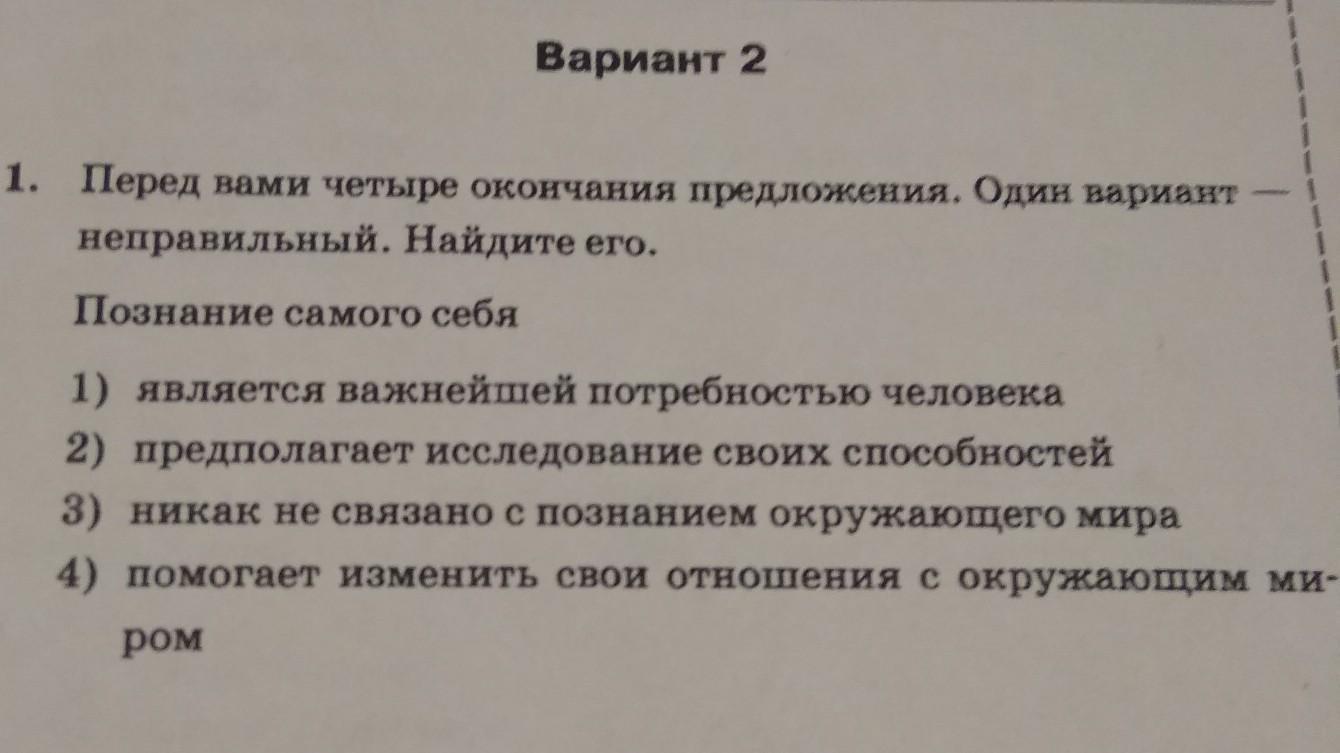 Вариант 2

1. Перед вами четыре окончания предложения. Один вариант — неправильный. Найдите его.

Познание самого себя

1) является важнейшей потребностью человека
2) предполагает исследование своих способностей
3) никак не связано с познанием окружающего мира
4) помогает изменить свои отношения с окружающим миром